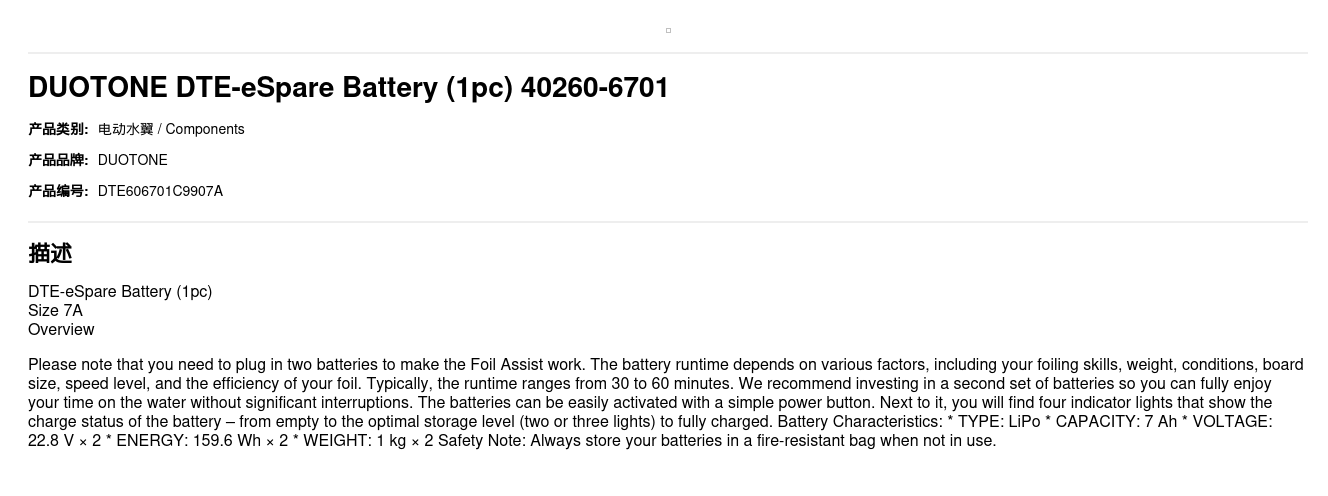 DUOTONE DTE-eSpare Battery (1pc) 40260-6701

产品类别: 电动水翼 / Components

产品品牌: DUOTONE

产品编号: DTE606701C9907A

描述

DTE-eSpare Battery (1pc)
Size 7A
Overview

Please note that you need to plug in two batteries to make the Foil Assist work. The battery runtime depends on various factors, including your foiling skills, weight, conditions, board size, speed level, and the efficiency of your foil. Typically, the runtime ranges from 30 to 60 minutes. We recommend investing in a second set of batteries so you can fully enjoy your time on the water without significant interruptions. The batteries can be easily activated with a simple power button. Next to it, you will find four indicator lights that show the charge status of the battery – from empty to the optimal storage level (two or three lights) to fully charged. Battery Characteristics: * TYPE: LiPo * CAPACITY: 7 Ah * VOLTAGE: 22.8 V × 2 * ENERGY: 159.6 Wh × 2 * WEIGHT: 1 kg × 2 Safety Note: Always store your batteries in a fire-resistant bag when not in use.